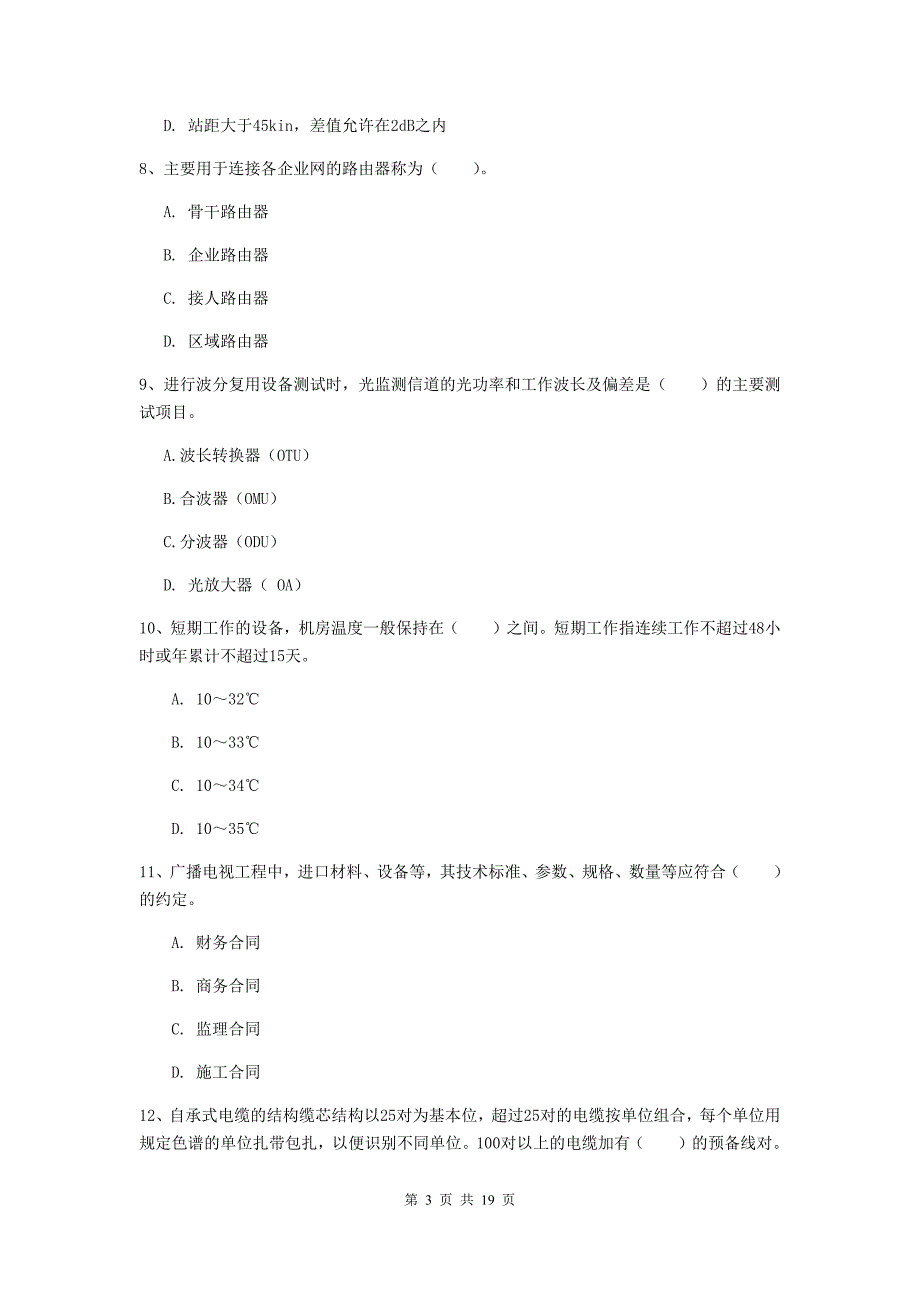 D. 站距大于45kin，差值允许在2dB之内

8、主要用于连接各企业网的路由器称为（　　）。

A. 骨干路由器

B. 企业路由器

C. 接人路由器

D. 区域路由器

9、进行波分复用设备测试时，光监测信道的光功率和工作波长及偏差是（　　）的主要测试项目。

A.波长转换器（OTU）

B.合波器（OMU）

C.分波器（ODU）

D. 光放大器（ OA）

10、短期工作的设备，机房温度一般保持在（　　）之间。短期工作指连续工作不超过48小时或年累计不超过15天。

A. 10～32℃

B. 10～33℃

C. 10～34℃

D. 10～35℃

11、广播电视工程中，进口材料、设备等，其技术标准、参数、规格、数量等应符合（　　）的约定。

A. 财务合同

B. 商务合同

C. 监理合同

D. 施工合同

12、自承式电缆的结构缆芯结构以25对为基本位，超过25对的电缆按单位组合，每个单位用规定色谱的单位扎带包扎，以便识别不同单位。100对以上的电缆加有（　　）的预备线对。

第 3 页 共 19 页